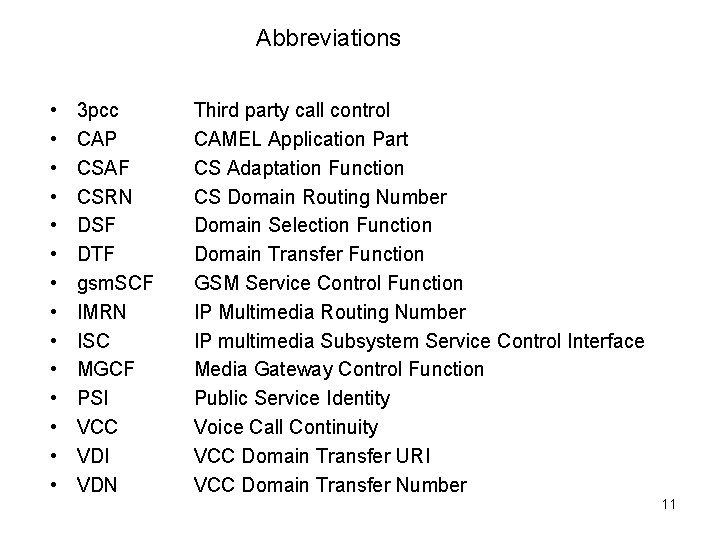 Abbreviations

• 3pcc Third party call control
• CAP CAMEL Application Part
• CSAF CS Adaptation Function
• CSRN CS Domain Routing Number
• DSF Domain Selection Function
• DTF Domain Transfer Function
• gsmSCF GSM Service Control Function
• IMRN IP Multimedia Routing Number
• ISC IP multimedia Subsystem Service Control Interface
• MGCF Media Gateway Control Function
• PSI Public Service Identity
• VCC Voice Call Continuity
• VDI VCC Domain Transfer URI
• VDN VCC Domain Transfer Number

11